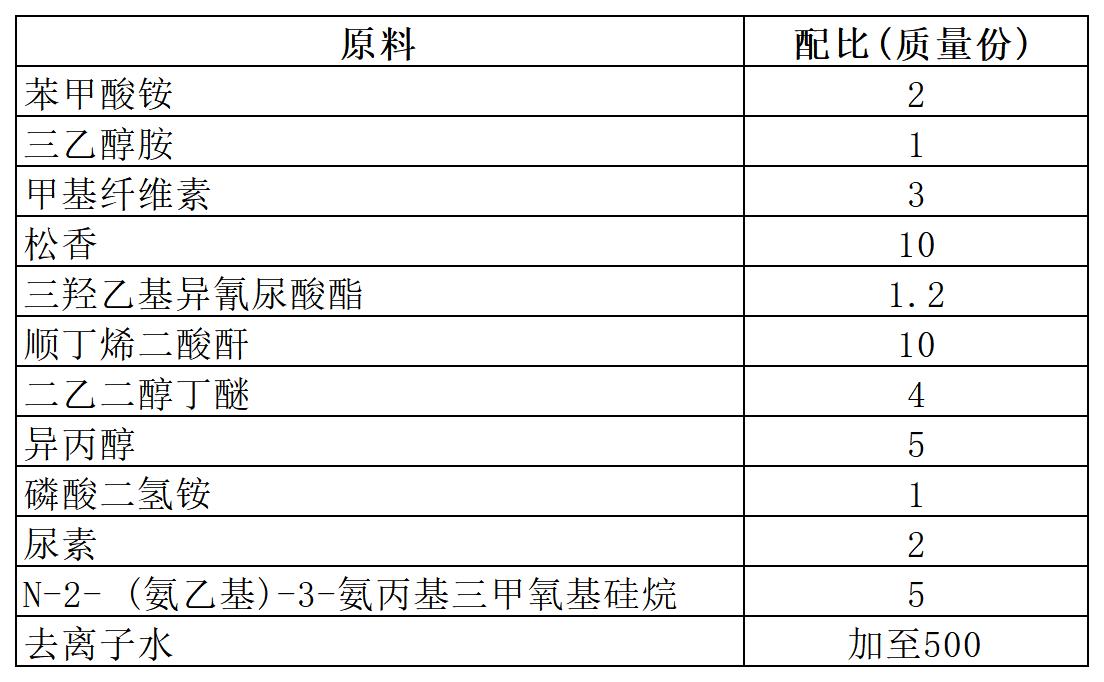 | 原料 | 配比(质量份) |
|---|---|
| 苯甲酸铵 | 2 |
| 三乙醇胺 | 1 |
| 甲基纤维素 | 3 |
| 松香 | 10 |
| 三羟乙基异氰尿酸酯 | 1.2 |
| 顺丁烯二酸酐 | 10 |
| 二乙二醇丁醚 | 4 |
| 异丙醇 | 5 |
| 磷酸二氢铵 | 1 |
| 尿素 | 2 |
| N-2-(氨乙基)-3-氨丙基三甲氧基硅烷 | 5 |
| 去离子水 | 加至500 |